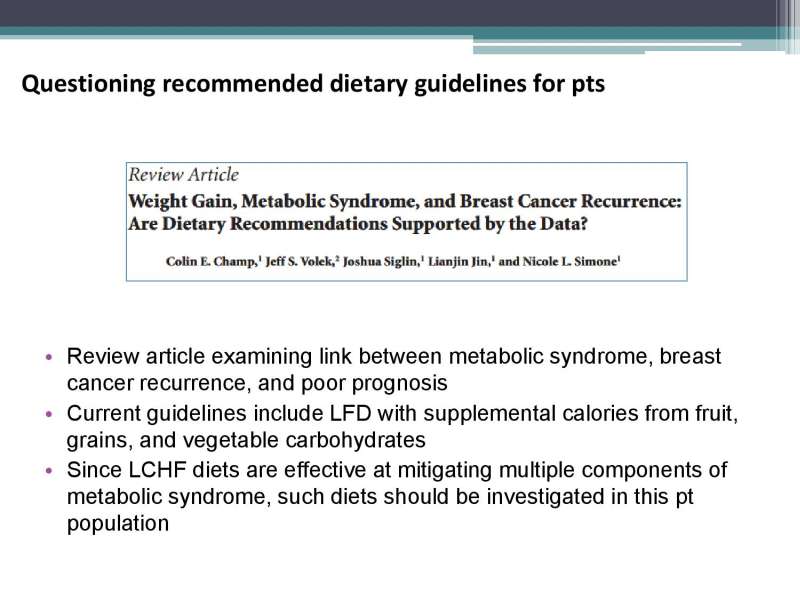 Questioning recommended dietary guidelines for pts

Review Article

Weight Gain, Metabolic Syndrome, and Breast Cancer Recurrence: Are Dietary Recommendations Supported by the Data?

Colin E. Champ,$^1$ Jeff S. Volek,$^2$ Joshua Siglin,$^1$ Lianjin Jin,$^1$ and Nicole L. Simone$^1$

• Review article examining link between metabolic syndrome, breast cancer recurrence, and poor prognosis
• Current guidelines include LFD with supplemental calories from fruit, grains, and vegetable carbohydrates
• Since LCHF diets are effective at mitigating multiple components of metabolic syndrome, such diets should be investigated in this pt population